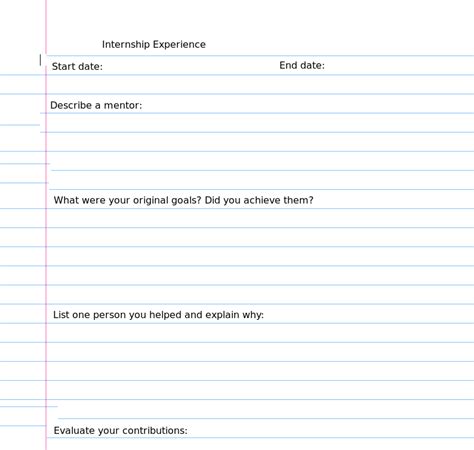 Internship Experience

Start date: End date:

Describe a mentor:

What were your original goals? Did you achieve them?

List one person you helped and explain why:

Evaluate your contributions: